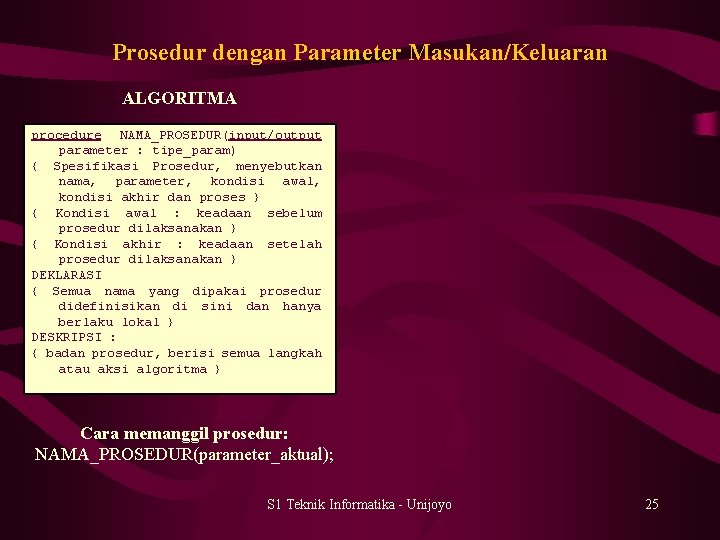 Prosedur dengan Parameter Masukan/Keluaran

ALGORITMA

procedure NAMA_PROSEDUR(input/output parameter : tipe_param)
{ Spesifikasi Prosedur, menyebutkan nama, parameter, kondisi awal, kondisi akhir dan proses }
{ Kondisi awal : keadaan sebelum prosedur dilaksanakan }
{ Kondisi akhir : keadaan setelah prosedur dilaksanakan }
DEKLARASI
{ Semua nama yang dipakai prosedur didefinisikan di sini dan hanya berlaku lokal }
DESKRIPSI :
{ badan prosedur, berisi semua langkah atau aksi algoritma }

Cara memanggil prosedur:
NAMA_PROSEDUR(parameter_aktual);

S1 Teknik Informatika - Unijoyo

25